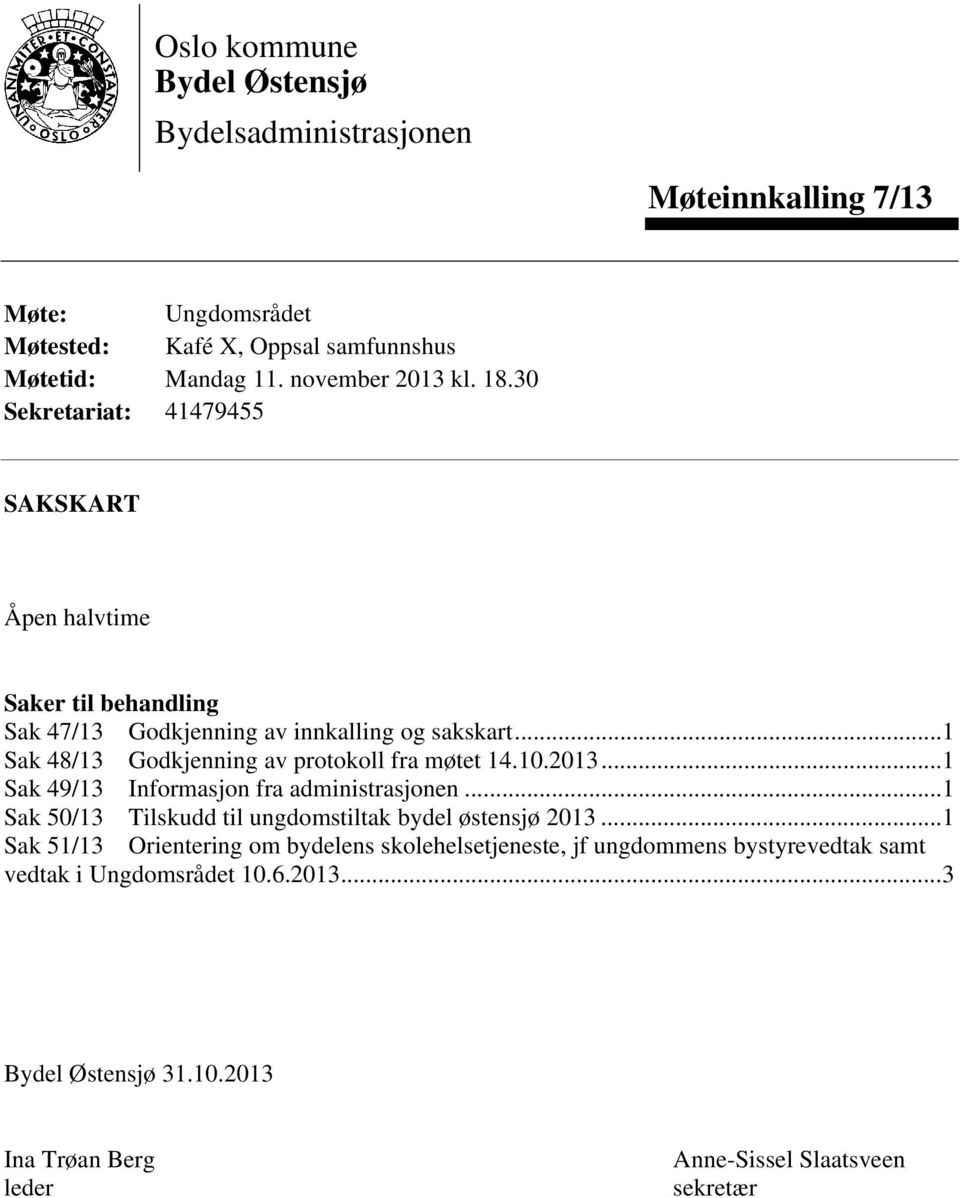 UNANIMITER · ET · CONSTANTER · OSLO

Oslo kommune
Bydel Østensjø
Bydelsadministrasjonen

Møteinnkalling 7/13

Møte: Ungdomsrådet
Møtested: Kafé X, Oppsal samfunnshus
Møtetid: Mandag 11. november 2013 kl. 18.30
Sekretariat: 41479455

SAKSKART

Åpen halvtime

Saker til behandling
Sak 47/13 Godkjenning av innkalling og sakskart...1
Sak 48/13 Godkjenning av protokoll fra møtet 14.10.2013...1
Sak 49/13 Informasjon fra administrasjonen...1
Sak 50/13 Tilskudd til ungdomstiltak bydel østensjø 2013...1
Sak 51/13 Orientering om bydelens skolehelsetjeneste, jf ungdommens bystyrevedtak samt vedtak i Ungdomsrådet 10.6.2013...3

Bydel Østensjø 31.10.2013

Ina Trøan Berg
leder

Anne-Sissel Slaatsveen
sekretær